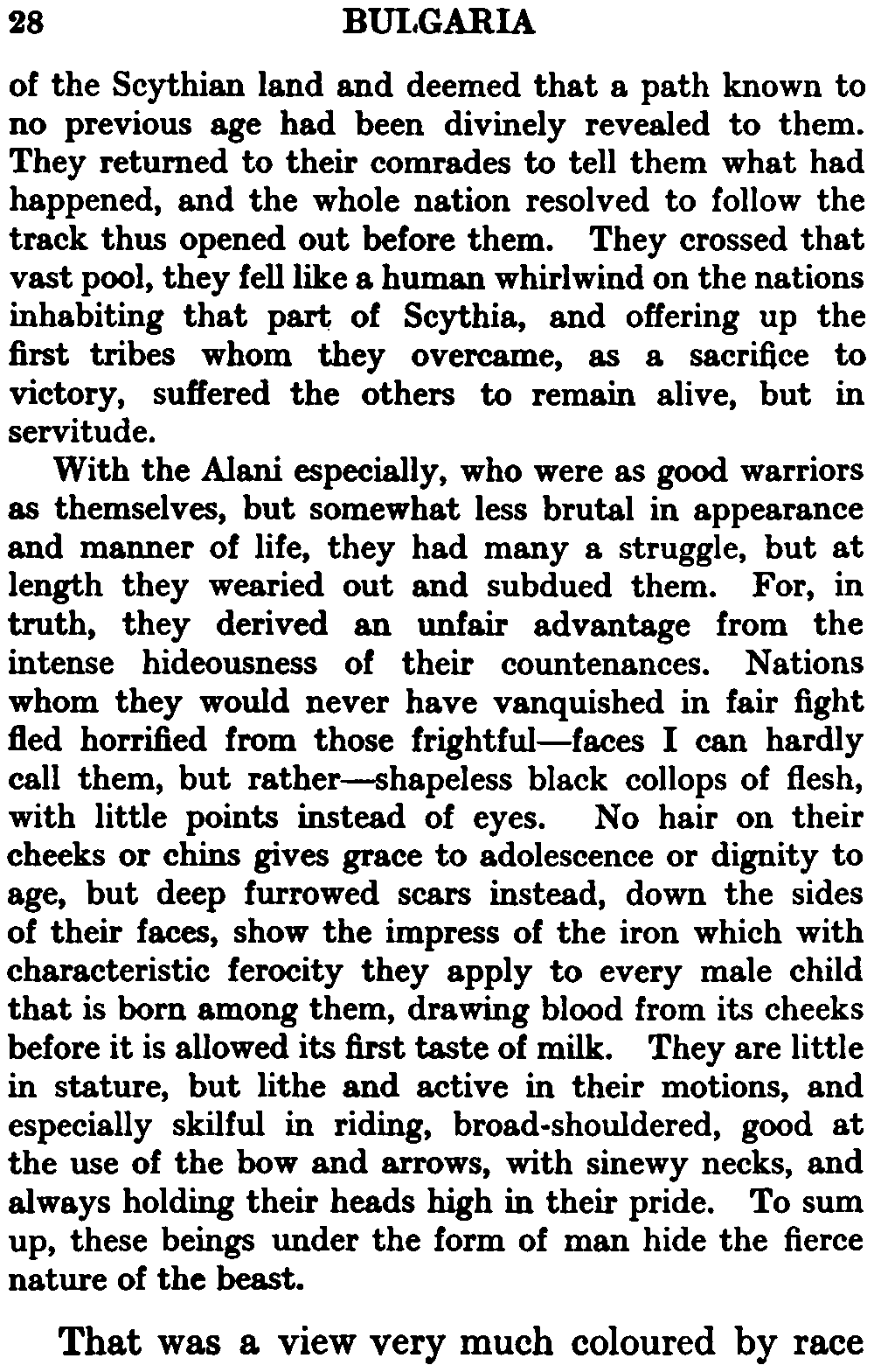 28 BULGARIA

of the Scythian land and deemed that a path known to no previous age had been divinely revealed to them. They returned to their comrades to tell them what had happened, and the whole nation resolved to follow the track thus opened out before them. They crossed that vast pool, they fell like a human whirlwind on the nations inhabiting that part of Scythia, and offering up the first tribes whom they overcame, as a sacrifice to victory, suffered the others to remain alive, but in servitude.

With the Alani especially, who were as good warriors as themselves, but somewhat less brutal in appearance and manner of life, they had many a struggle, but at length they wearied out and subdued them. For, in truth, they derived an unfair advantage from the intense hideousness of their countenances. Nations whom they would never have vanquished in fair fight fled horrified from those frightful—faces I can hardly call them, but rather—shapeless black collops of flesh, with little points instead of eyes. No hair on their cheeks or chins gives grace to adolescence or dignity to age, but deep furrowed scars instead, down the sides of their faces, show the impress of the iron which with characteristic ferocity they apply to every male child that is born among them, drawing blood from its cheeks before it is allowed its first taste of milk. They are little in stature, but lithe and active in their motions, and especially skilful in riding, broad-shouldered, good at the use of the bow and arrows, with sinewy necks, and always holding their heads high in their pride. To sum up, these beings under the form of man hide the fierce nature of the beast.

That was a view very much coloured by race